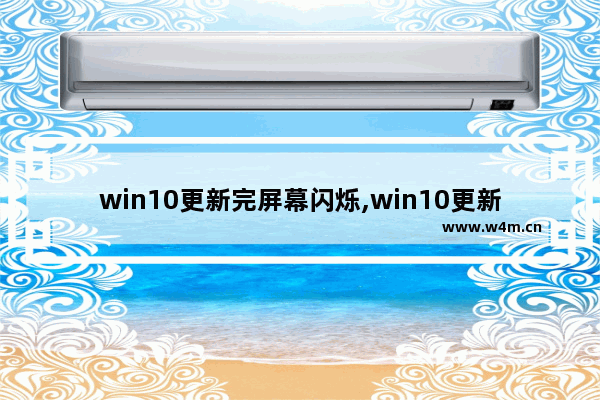 win10更新完屏幕闪烁,win10更新

www.w4m.cn